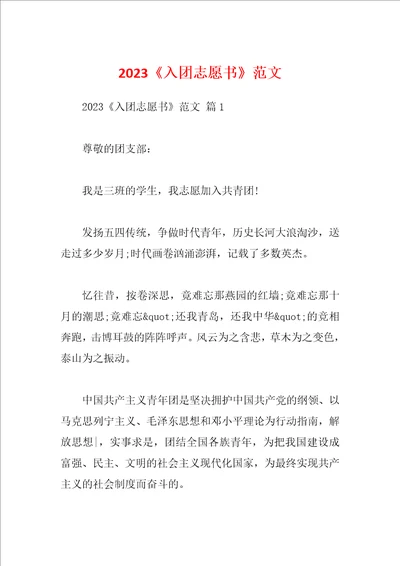 2023《入团志愿书》范文

2023《入团志愿书》范文 篇1

尊敬的团支部：

我是三班的学生，我志愿加入共青团！

发扬五四传统，争做时代青年，历史长河大浪淘沙，送走过多少岁月;时代画卷汹涌澎湃，记载了多数英杰。

忆往昔，按卷深思，竟难忘那燕园的红墙;竟难忘那十月的潮思;竟难忘&quot;还我青岛，还我中华&quot;的竞相奔跑，击博耳鼓的阵阵呼声。风云为之含悲，草木为之变色，泰山为之振动。

中国共产主义青年团是坚决拥护中国共产党的纲领、以马克思列宁主义、毛泽东思想和邓小平理论为行动指南，解放思想|，实事求是，团结全国各族青年，为把我国建设成富强、民主、文明的社会主义现代化国家，为最终实现共产主义的社会制度而奋斗的。